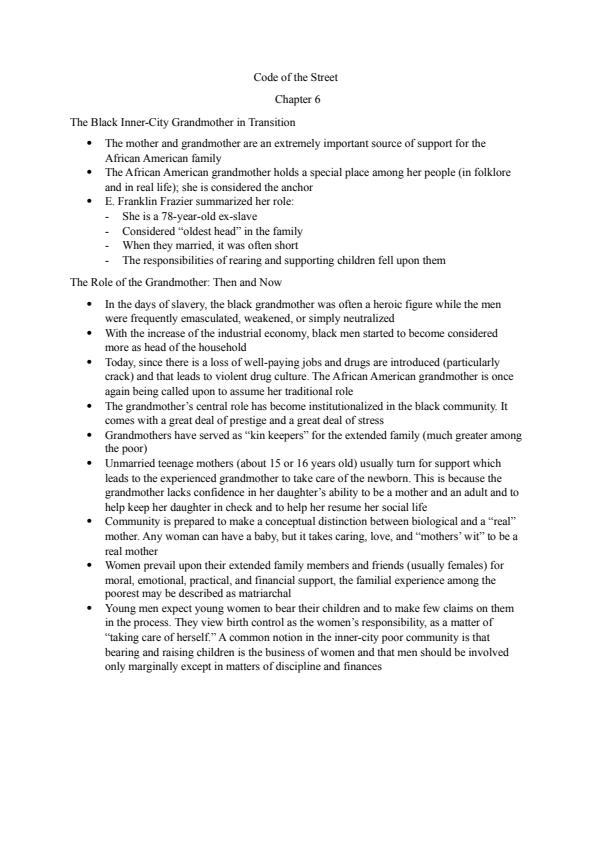 Code of the Street

Chapter 6

The Black Inner-City Grandmother in Transition

• The mother and grandmother are an extremely important source of support for the African American family
• The African American grandmother holds a special place among her people (in folklore and in real life); she is considered the anchor
• E. Franklin Frazier summarized her role:
- She is a 78-year-old ex-slave
- Considered "oldest head" in the family
- When they married, it was often short
- The responsibilities of rearing and supporting children fell upon them

The Role of the Grandmother: Then and Now

• In the days of slavery, the black grandmother was often a heroic figure while the men were frequently emasculated, weakened, or simply neutralized
• With the increase of the industrial economy, black men started to become considered more as head of the household
• Today, since there is a loss of well-paying jobs and drugs are introduced (particularly crack) and that leads to violent drug culture. The African American grandmother is once again being called upon to assume her traditional role
• The grandmother's central role has become institutionalized in the black community. It comes with a great deal of prestige and a great deal of stress
• Grandmothers have served as "kin keepers" for the extended family (much greater among the poor)
• Unmarried teenage mothers (about 15 or 16 years old) usually turn for support which leads to the experienced grandmother to take care of the newborn. This is because the grandmother lacks confidence in her daughter's ability to be a mother and an adult and to help keep her daughter in check and to help her resume her social life
• Community is prepared to make a conceptual distinction between biological and a "real" mother. Any woman can have a baby, but it takes caring, love, and "mothers' wit" to be a real mother
• Women prevail upon their extended family members and friends (usually females) for moral, emotional, practical, and financial support, the familial experience among the poorest may be described as matriarchal
• Young men expect young women to bear their children and to make few claims on them in the process. They view birth control as the women's responsibility, as a matter of "taking care of herself." A common notion in the inner-city poor community is that bearing and raising children is the business of women and that men should be involved only marginally except in matters of discipline and finances